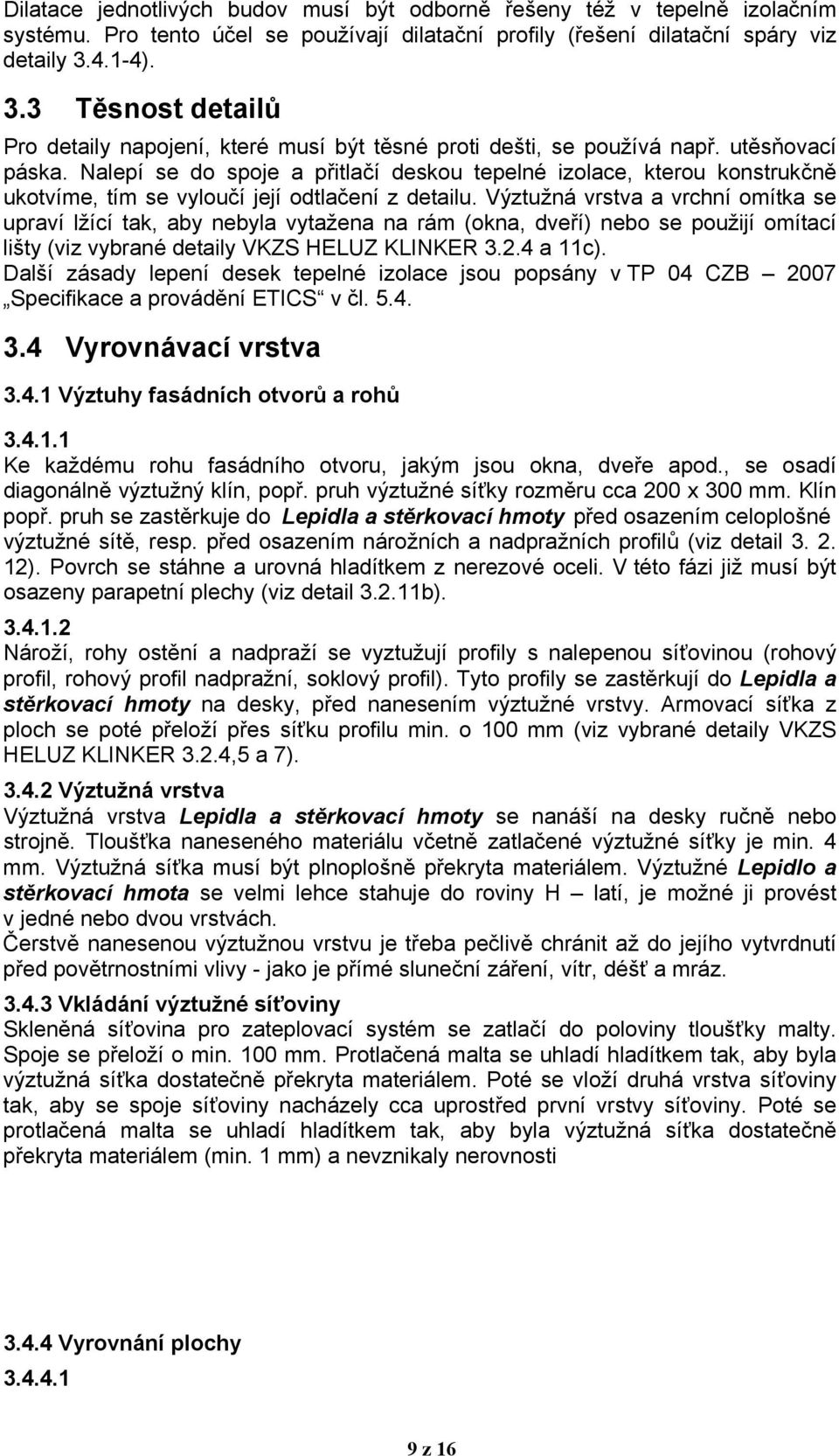 Dilatace jednotlivých budov musí být odborně řešeny též v tepelně izolačním systému. Pro tento účel se používají dilatační profily (řešení dilatační spáry viz detaily 3.4.1-4).

3.3 Těsnost detailů

Pro detaily napojení, které musí být těsné proti dešti, se používá např. utěsňovací páska. Nalepí se do spoje a přitlačí deskou tepelné izolace, kterou konstrukčně ukotvíme, tím se vyloučí její odtlačení z detailu. Výztužná vrstva a vrchní omítka se upraví lžící tak, aby nebyla vytažena na rám (okna, dveří) nebo se použijí omítací lišty (viz vybrané detaily VKZS HELUZ KLINKER 3.2.4 a 11c).
Další zásady lepení desek tepelné izolace jsou popsány v TP 04 CZB – 2007 „Specifikace a provádění ETICS“ v čl. 5.4.

3.4 Vyrovnávací vrstva

3.4.1 Výztuhy fasádních otvorů a rohů

3.4.1.1
Ke každému rohu fasádního otvoru, jakým jsou okna, dveře apod., se osadí diagonálně výztužný klín, popř. pruh výztužné síťky rozměru cca 200 x 300 mm. Klín popř. pruh se zastěrkuje do Lepidla a stěrkovací hmoty před osazením celoplošné výztužné sítě, resp. před osazením nárožních a nadpražních profilů (viz detail 3. 2. 12). Povrch se stáhne a urovná hladítkem z nerezové oceli. V této fázi již musí být osazeny parapetní plechy (viz detail 3.2.11b).

3.4.1.2
Nároží, rohy ostění a nadpraží se vyztužují profily s nalepenou síťovinou (rohový profil, rohový profil nadpražní, soklový profil). Tyto profily se zastěrkují do Lepidla a stěrkovací hmoty na desky, před nanesením výztužné vrstvy. Armovací síťka z ploch se poté přeloží přes síťku profilu min. o 100 mm (viz vybrané detaily VKZS HELUZ KLINKER 3.2.4,5 a 7).

3.4.2 Výztužná vrstva
Výztužná vrstva Lepidla a stěrkovací hmoty se nanáší na desky ručně nebo strojně. Tloušťka naneseného materiálu včetně zatlačené výztužné síťky je min. 4 mm. Výztužná síťka musí být plnoplošně překryta materiálem. Výztužné Lepidlo a stěrkovací hmota se velmi lehce stahuje do roviny H – latí, je možné ji provést v jedné nebo dvou vrstvách.
Čerstvě nanesenou výztužnou vrstvu je třeba pečlivě chránit až do jejího vytvrdnutí před povětrnostními vlivy - jako je přímé sluneční záření, vítr, déšť a mráz.

3.4.3 Vkládání výztužné síťoviny
Skleněná síťovina pro zateplovací systém se zatlačí do poloviny tloušťky malty. Spoje se přeloží o min. 100 mm. Protlačená malta se uhladí hladítkem tak, aby byla výztužná síťka dostatečně překryta materiálem. Poté se vloží druhá vrstva síťoviny tak, aby se spoje síťoviny nacházely cca uprostřed první vrstvy síťoviny. Poté se protlačená malta se uhladí hladítkem tak, aby byla výztužná síťka dostatečně překryta materiálem (min. 1 mm) a nevznikaly nerovnosti

3.4.4 Vyrovnání plochy

3.4.4.1

9 z 16